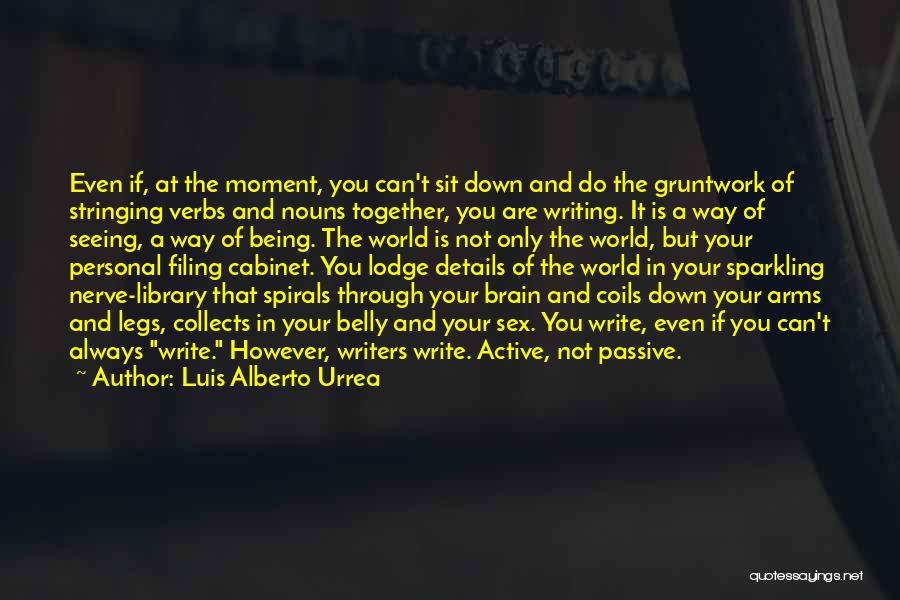 Even if, at the moment, you can't sit down and do the gruntwork of stringing verbs and nouns together, you are writing. It is a way of seeing, a way of being. The world is not only the world, but your personal filing cabinet. You lodge details of the world in your sparkling nerve-library that spirals through your brain and coils down your arms and legs, collects in your belly and your sex. You write, even if you can't always "write." However, writers write. Active, not passive.

~ Author: Luis Alberto Urrea

quotessayings.net